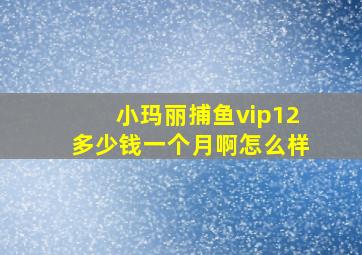 小玛丽捕鱼vip12
多少钱一个月啊怎么样